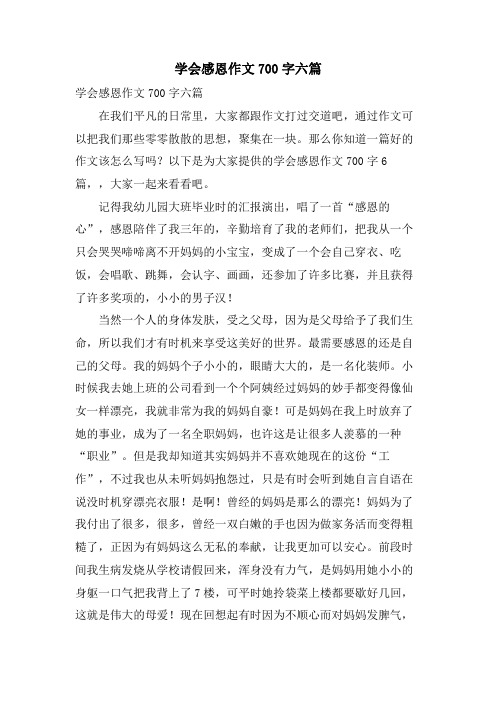 学会感恩作文 700 字六篇

学会感恩作文 700 字六篇

在我们平凡的日常里，大家都跟作文打过交道吧，通过作文可以把我们那些零零散散的思想，聚集在一块。那么你知道一篇好的作文该怎么写吗？以下是为大家提供的学会感恩作文 700 字 6 篇，，大家一起来看看吧。

记得我幼儿园大班毕业时的汇报演出，唱了一首“感恩的心”，感恩陪伴了我三年的，辛勤培育了我的老师们，把我从一个只会哭哭啼啼离不开妈妈的小宝宝，变成了一个会自己穿衣、吃饭，会唱歌、跳舞，会认字、画画，还参加了许多比赛，并且获得了许多奖项的，小小的男子汉！

当然一个人的身体发肤，受之父母，因为是父母给予了我们生命，所以我们才有时机来享受这美好的世界。最需要感恩的还是自己的父母。我的妈妈个子小小的，眼睛大大的，是一名化装师。小时候我去她上班的公司看到一个个阿姨经过妈妈的妙手都变得像仙女一样漂亮，我就非常为我的妈妈自豪！可是妈妈在我上时放弃了她的事业，成为了一名全职妈妈，也许这是让很多人羡慕的一种“职业”。但是我却知道其实妈妈并不喜欢她现在的这份“工作”，不过我也从未听妈妈抱怨过，只是有时会听到她自言自语在说没时机穿漂亮衣服！是啊！曾经的妈妈是那么的漂亮！妈妈为了我付出了很多，很多，曾经一双白嫩的手也因为做家务活而变得粗糙了，正因为有妈妈这么无私的奉献，让我更加可以安心。前段时间我生病发烧从学校请假回来，浑身没有力气，是妈妈用她小小的身躯一口气把我背上了 7 楼，可平时她拎袋菜上楼都要歇好几回，这就是伟大的母爱！现在回想起有时因为不顺心而对妈妈发脾气，